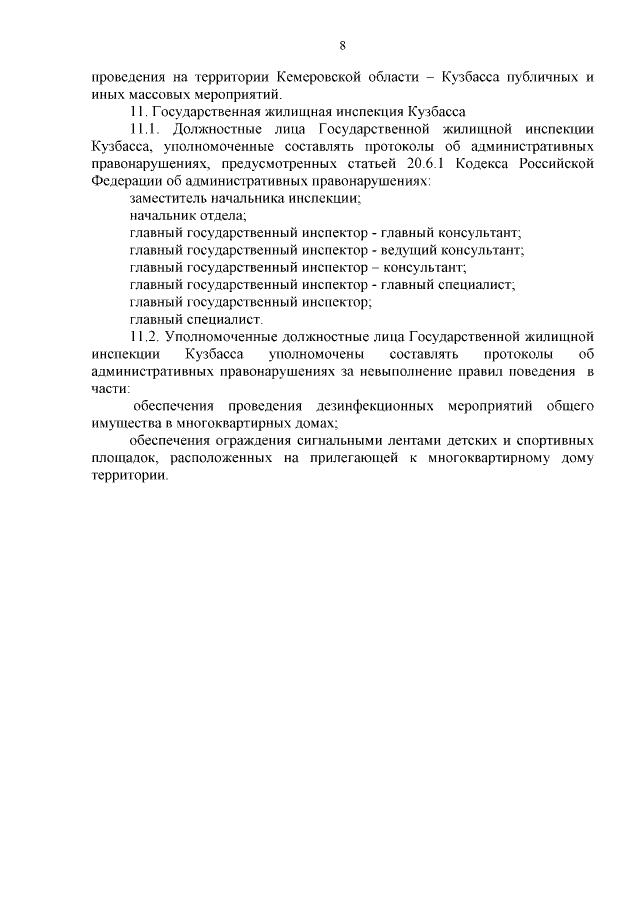 8

проведения на территории Кемеровской области – Кузбасса публичных и иных массовых мероприятий.

11. Государственная жилищная инспекция Кузбасса

11.1. Должностные лица Государственной жилищной инспекции Кузбасса, уполномоченные составлять протоколы об административных правонарушениях, предусмотренных статьей 20.6.1 Кодекса Российской Федерации об административных правонарушениях:

заместитель начальника инспекции;

начальник отдела;

главный государственный инспектор - главный консультант;

главный государственный инспектор - ведущий консультант;

главный государственный инспектор – консультант;

главный государственный инспектор - главный специалист;

главный государственный инспектор;

главный специалист.

11.2. Уполномоченные должностные лица Государственной жилищной инспекции Кузбасса уполномочены составлять протоколы об административных правонарушениях за невыполнение правил поведения в части:

обеспечения проведения дезинфекционных мероприятий общего имущества в многоквартирных домах;

обеспечения ограждения сигнальными лентами детских и спортивных площадок, расположенных на прилегающей к многоквартирному дому территории.